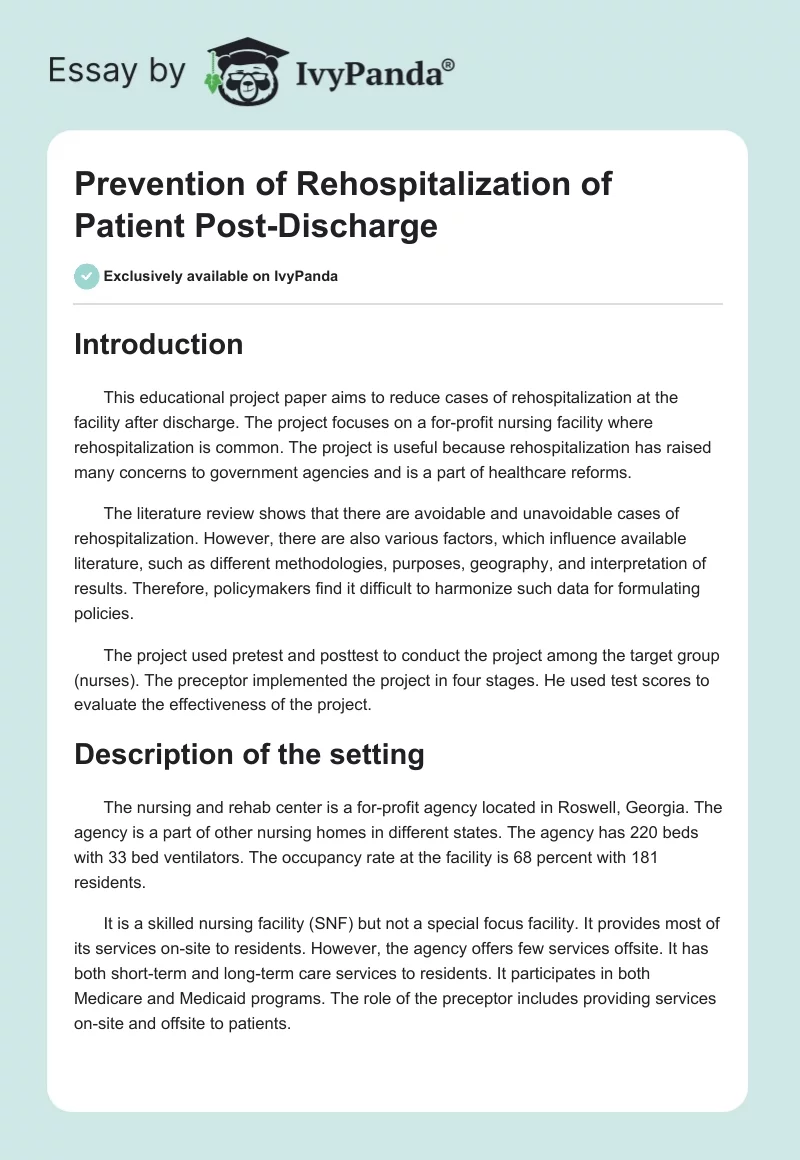 Essay by IvyPanda®

Prevention of Rehospitalization of Patient Post-Discharge

Exclusively available on IvyPanda

Introduction

This educational project paper aims to reduce cases of rehospitalization at the facility after discharge. The project focuses on a for-profit nursing facility where rehospitalization is common. The project is useful because rehospitalization has raised many concerns to government agencies and is a part of healthcare reforms.

The literature review shows that there are avoidable and unavoidable cases of rehospitalization. However, there are also various factors, which influence available literature, such as different methodologies, purposes, geography, and interpretation of results. Therefore, policymakers find it difficult to harmonize such data for formulating policies.

The project used pretest and posttest to conduct the project among the target group (nurses). The preceptor implemented the project in four stages. He used test scores to evaluate the effectiveness of the project.

Description of the setting

The nursing and rehab center is a for-profit agency located in Roswell, Georgia. The agency is a part of other nursing homes in different states. The agency has 220 beds with 33 bed ventilators. The occupancy rate at the facility is 68 percent with 181 residents.

It is a skilled nursing facility (SNF) but not a special focus facility. It provides most of its services on-site to residents. However, the agency offers few services offsite. It has both short-term and long-term care services to residents. It participates in both Medicare and Medicaid programs. The role of the preceptor includes providing services on-site and offsite to patients.